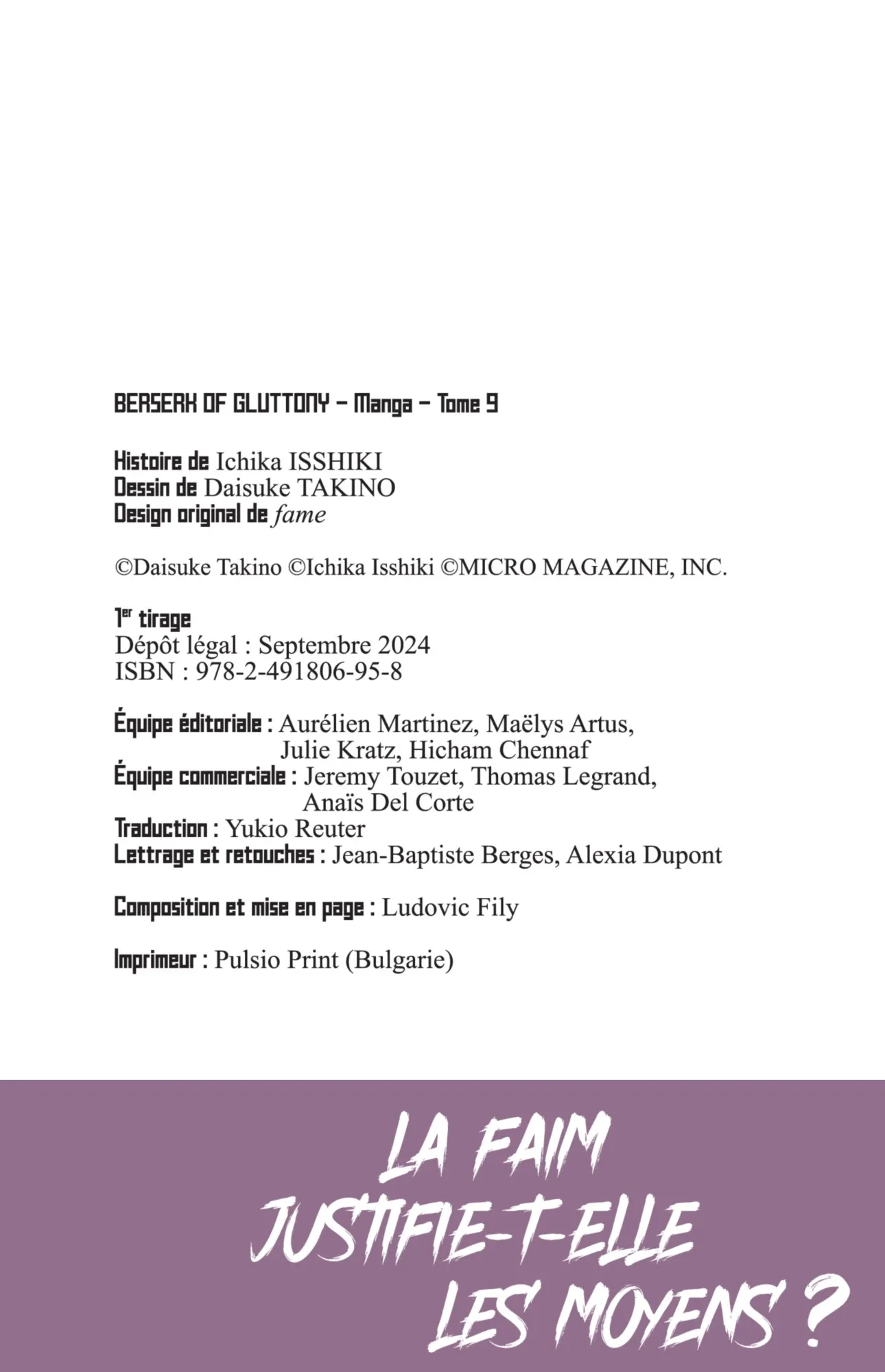 BERSERK OF GLUTTONY – Manga – Tome 9

Histoire de Ichika ISSHIKI
Dessin de Daisuke TAKINO
Design original de fame

©Daisuke Takino ©Ichika Isshiki ©MICRO MAGAZINE, INC.

1er tirage
Dépôt légal : Septembre 2024
ISBN : 978-2-491806-95-8

Équipe éditoriale : Aurélien Martinez, Maëlys Artus, Julie Kratz, Hicham Chennaf
Équipe commerciale : Jeremy Touzet, Thomas Legrand, Anaïs Del Corte
Traduction : Yukio Reuter
Lettrage et retouches : Jean-Baptiste Berges, Alexia Dupont

Composition et mise en page : Ludovic Fily

Imprimeur : Pulsio Print (Bulgarie)

LA FAIM JUSTIFIE-T-ELLE LES MOYENS ?